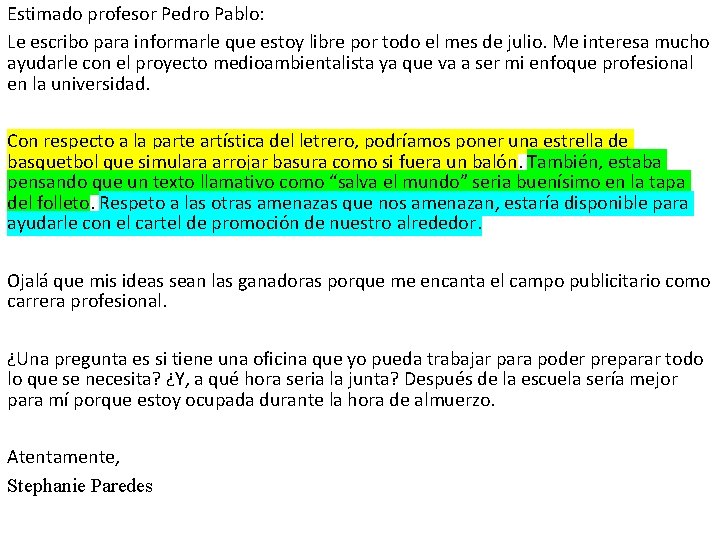 Estimado profesor Pedro Pablo:

Le escribo para informarle que estoy libre por todo el mes de julio. Me interesa mucho ayudarle con el proyecto medioambientalista ya que va a ser mi enfoque profesional en la universidad.

Con respecto a la parte artística del letrero, podríamos poner una estrella de basquetbol que simulara arrojar basura como si fuera un balón. También, estaba pensando que un texto llamativo como “salva el mundo” seria buenísimo en la tapa del folleto. Respeto a las otras amenazas que nos amenazan, estaría disponible para ayudarle con el cartel de promoción de nuestro alrededor.

Ojalá que mis ideas sean las ganadoras porque me encanta el campo publicitario como carrera profesional.

¿Una pregunta es si tiene una oficina que yo pueda trabajar para poder preparar todo lo que se necesita? ¿Y, a qué hora seria la junta? Después de la escuela sería mejor para mí porque estoy ocupada durante la hora de almuerzo.

Atentamente,
Stephanie Paredes